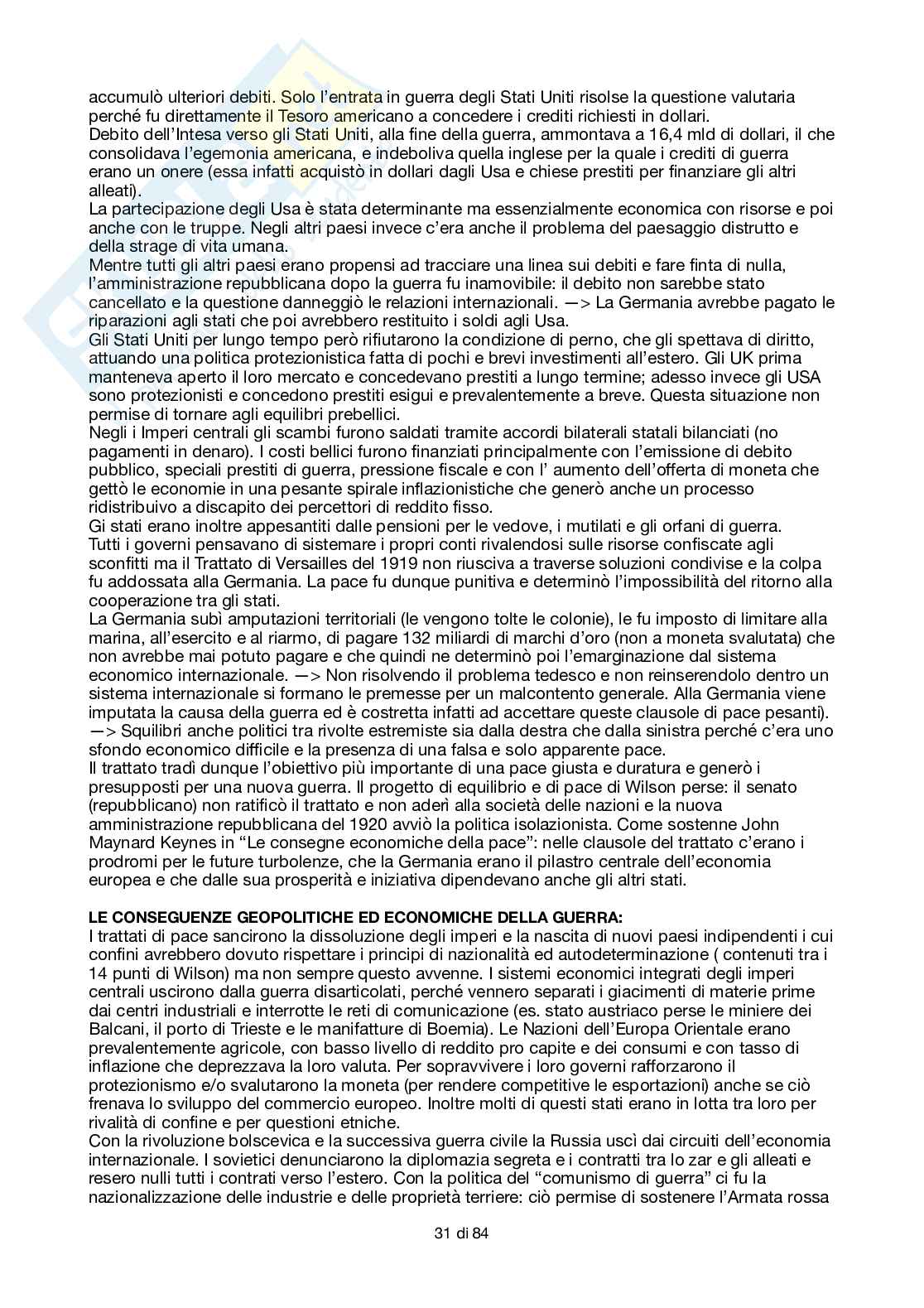 accumulò ulteriori debiti. Solo l'entrata in guerra degli Stati Uniti risolse la questione valutaria perché fu direttamente il Tesoro americano a concedere i crediti richiesti in dollari.
Debito dell'Intesa verso gli Stati Uniti, alla fine della guerra, ammontava a 16,4 mld di dollari, il che consolidava l'egemonia americana, e indeboliva quella inglese per la quale i crediti di guerra erano un onere (essa infatti acquistò in dollari dagli Usa e chiese prestiti per finanziare gli altri alleati).
La partecipazione degli Usa è stata determinante ma essenzialmente economica con risorse e poi anche con le truppe. Negli altri paesi invece c'era anche il problema del paesaggio distrutto e della strage di vita umana.
Mentre tutti gli altri paesi erano propensi ad tracciare una linea sui debiti e fare finta di nulla, l'amministrazione repubblicana dopo la guerra fu inamovibile: il debito non sarebbe stato cancellato e la questione danneggiò le relazioni internazionali. —> La Germania avrebbe pagato le riparazioni agli stati che poi avrebbero restituito i soldi agli Usa.
Gli Stati Uniti per lungo tempo però rifiutarono la condizione di perno, che gli spettava di diritto, attuando una politica protezionistica fatta di pochi e brevi investimenti all'estero. Gli UK prima manteneva aperto il loro mercato e concedevano prestiti a lungo termine; adesso invece gli USA sono protezionisti e concedono prestiti esigui e prevalentemente a breve. Questa situazione non permise di tornare agli equilibri prebellici.
Negli i Imperi centrali gli scambi furono saldati tramite accordi bilaterali statali bilanciati (no pagamenti in denaro). I costi bellici furono finanziati principalmente con l'emissione di debito pubblico, speciali prestiti di guerra, pressione fiscale e con l' aumento dell'offerta di moneta che gettò le economie in una pesante spirale inflazionistiche che generò anche un processo ridistribuivo a discapito dei percettori di reddito fisso.
Gi stati erano inoltre appesantiti dalle pensioni per le vedove, i mutilati e gli orfani di guerra.
Tutti i governi pensavano di sistemare i propri conti rivalendosi sulle risorse confiscate agli sconfitti ma il Trattato di Versailles del 1919 non riusciva a traverse soluzioni condivise e la colpa fu addossata alla Germania. La pace fu dunque punitiva e determinò l'impossibilità del ritorno alla cooperazione tra gli stati.
La Germania subì amputazioni territoriali (le vengono tolte le colonie), le fu imposto di limitare alla marina, all'esercito e al riarmo, di pagare 132 miliardi di marchi d'oro (non a moneta svalutata) che non avrebbe mai potuto pagare e che quindi ne determinò poi l'emarginazione dal sistema economico internazionale. —> Non risolvendo il problema tedesco e non reinserendolo dentro un sistema internazionale si formano le premesse per un malcontento generale. Alla Germania viene imputata la causa della guerra ed è costretta infatti ad accettare queste clausole di pace pesanti). —> Squilibri anche politici tra rivolte estremiste sia dalla destra che dalla sinistra perché c'era uno sfondo economico difficile e la presenza di una falsa e solo apparente pace.
Il trattato tradì dunque l'obiettivo più importante di una pace giusta e duratura e generò i presupposti per una nuova guerra. Il progetto di equilibrio e di pace di Wilson perse: il senato (repubblicano) non ratificò il trattato e non aderì alla società delle nazioni e la nuova amministrazione repubblicana del 1920 avviò la politica isolazionista. Come sostenne John Maynard Keynes in "Le consegne economiche della pace": nelle clausole del trattato c'erano i prodromi per le future turbolenze, che la Germania erano il pilastro centrale dell'economia europea e che dalle sua prosperità e iniziativa dipendevano anche gli altri stati.

LE CONSEGUENZE GEOPOLITICHE ED ECONOMICHE DELLA GUERRA:
I trattati di pace sancirono la dissoluzione degli imperi e la nascita di nuovi paesi indipendenti i cui confini avrebbero dovuto rispettare i principi di nazionalità ed autodeterminazione ( contenuti tra i 14 punti di Wilson) ma non sempre questo avvenne. I sistemi economici integrati degli imperi centrali uscirono dalla guerra disarticolati, perché vennero separati i giacimenti di materie prime dai centri industriali e interrotte le reti di comunicazione (es. stato austriaco perse le miniere dei Balcani, il porto di Trieste e le manifatture di Boemia). Le Nazioni dell'Europa Orientale erano prevalentemente agricole, con basso livello di reddito pro capite e dei consumi e con tasso di inflazione che deprezzava la loro valuta. Per sopravvivere i loro governi rafforzarono il protezionismo e/o svalutarono la moneta (per rendere competitive le esportazioni) anche se ciò frenava lo sviluppo del commercio europeo. Inoltre molti di questi stati erano in lotta tra loro per rivalità di confine e per questioni etniche.
Con la rivoluzione bolscevica e la successiva guerra civile la Russia uscì dai circuiti dell'economia internazionale. I sovietici denunciarono la diplomazia segreta e i contratti tra lo zar e gli alleati e resero nulli tutti i contrati verso l'estero. Con la politica del "comunismo di guerra" ci fu la nazionalizzazione delle industrie e delle proprietà terriere: ciò permise di sostenere l'Armata rossa

31 di 84